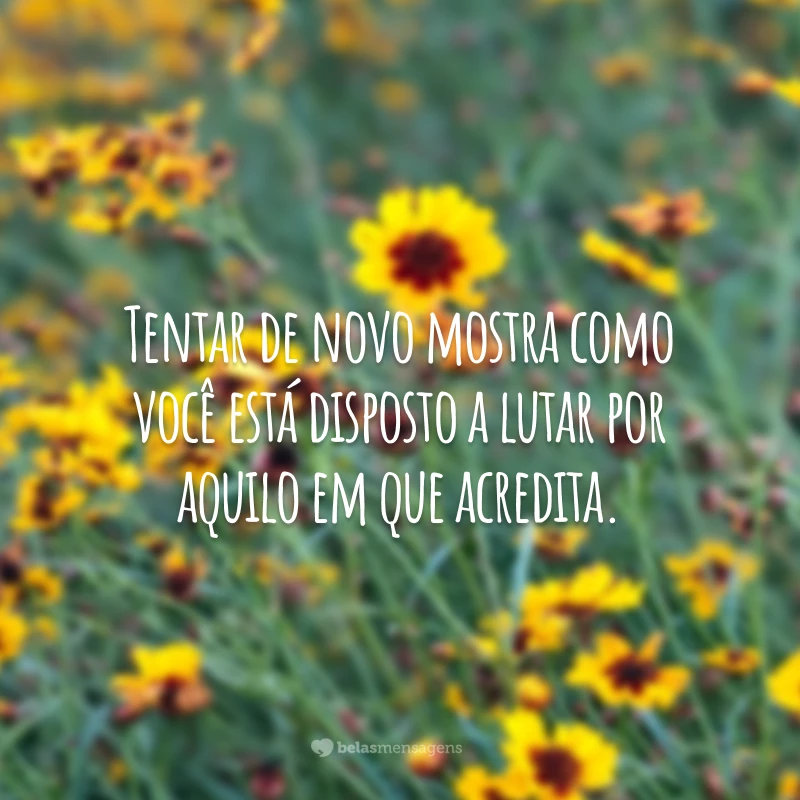 Tentar de novo mostra como você está disposto a lutar por aquilo em que acredita.

belasmensagens